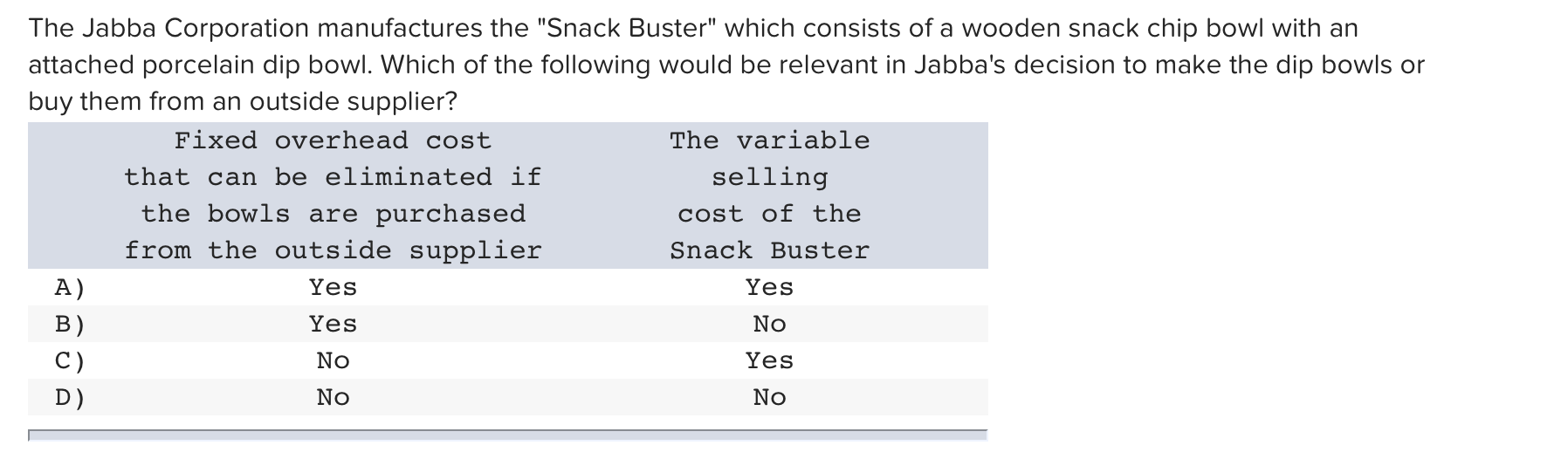 The Jabba Corporation manufactures the "Snack Buster" which consists of a wooden snack chip bowl with an attached porcelain dip bowl. Which of the following would be relevant in Jabba's decision to make the dip bowls or buy them from an outside supplier?

| | Fixed overhead cost that can be eliminated if the bowls are purchased from the outside supplier | The variable selling cost of the Snack Buster |
|---|---|---|
| A) | Yes | Yes |
| B) | Yes | No |
| C) | No | Yes |
| D) | No | No |